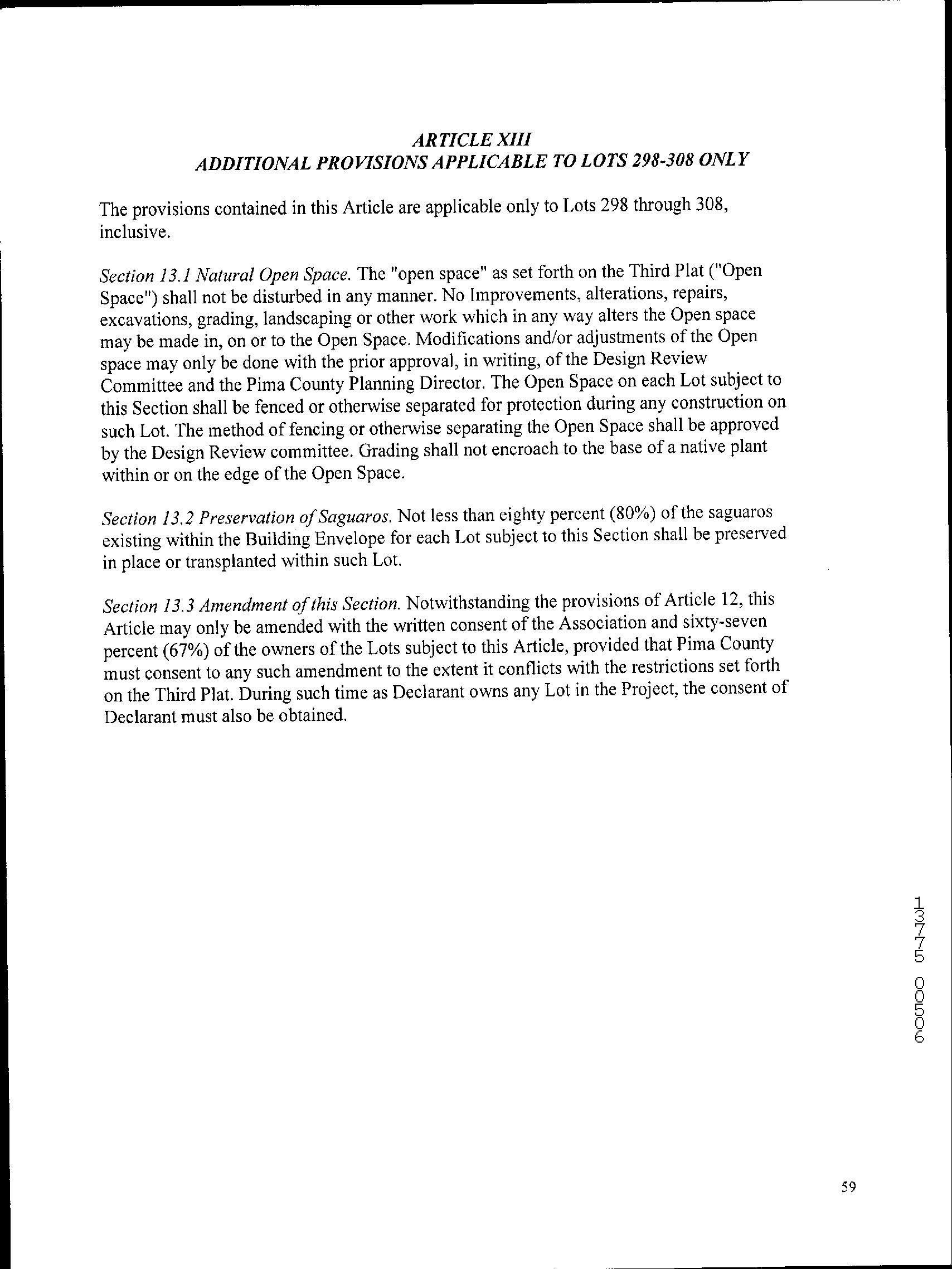 ARTICLE XIII
ADDITIONAL PROVISIONS APPLICABLE TO LOTS 298-308 ONLY

The provisions contained in this Article are applicable only to Lots 298 through 308, inclusive.

Section 13.1 Natural Open Space. The "open space" as set forth on the Third Plat ("Open Space") shall not be disturbed in any manner. No Improvements, alterations, repairs, excavations, grading, landscaping or other work which in any way alters the Open space may be made in, on or to the Open Space. Modifications and/or adjustments of the Open space may only be done with the prior approval, in writing, of the Design Review Committee and the Pima County Planning Director. The Open Space on each Lot subject to this Section shall be fenced or otherwise separated for protection during any construction on such Lot. The method of fencing or otherwise separating the Open Space shall be approved by the Design Review committee. Grading shall not encroach to the base of a native plant within or on the edge of the Open Space.

Section 13.2 Preservation of Saguaros. Not less than eighty percent (80%) of the saguaros existing within the Building Envelope for each Lot subject to this Section shall be preserved in place or transplanted within such Lot.

Section 13.3 Amendment of this Section. Notwithstanding the provisions of Article 12, this Article may only be amended with the written consent of the Association and sixty-seven percent (67%) of the owners of the Lots subject to this Article, provided that Pima County must consent to any such amendment to the extent it conflicts with the restrictions set forth on the Third Plat. During such time as Declarant owns any Lot in the Project, the consent of Declarant must also be obtained.

13775 00506

59